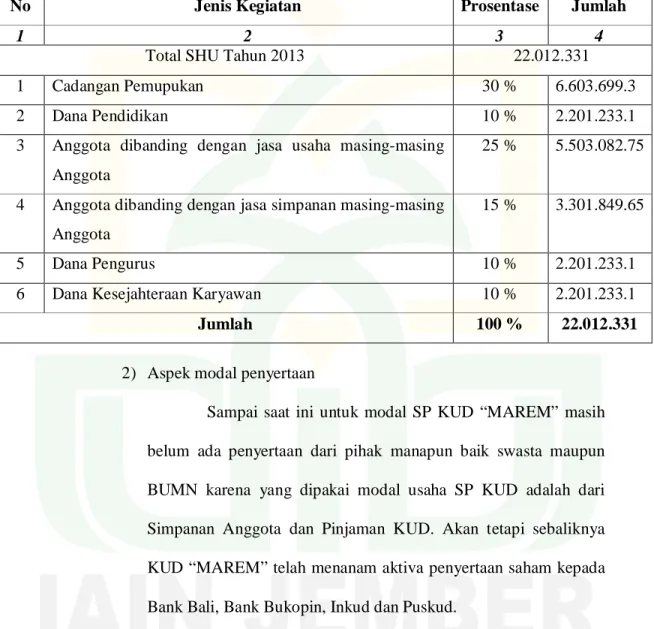 | No | Jenis Kegiatan | Prosentase | Jumlah |
|---|---|---|---|
| 1 | 2 | 3 | 4 |
| Total SHU Tahun 2013 | | 22.012.331 | |
| 1 | Cadangan Pemupukan | 30 % | 6.603.699.3 |
| 2 | Dana Pendidikan | 10 % | 2.201.233.1 |
| 3 | Anggota dibanding dengan jasa usaha masing-masing Anggota | 25 % | 5.503.082.75 |
| 4 | Anggota dibanding dengan jasa simpanan masing-masing Anggota | 15 % | 3.301.849.65 |
| 5 | Dana Pengurus | 10 % | 2.201.233.1 |
| 6 | Dana Kesejahteraan Karyawan | 10 % | 2.201.233.1 |
| Jumlah | | 100 % | 22.012.331 |

2) Aspek modal penyertaan

Sampai saat ini untuk modal SP KUD “MAREM” masih belum ada penyertaan dari pihak manapun baik swasta maupun BUMN karena yang dipakai modal usaha SP KUD adalah dari Simpanan Anggota dan Pinjaman KUD. Akan tetapi sebaliknya KUD “MAREM” telah menanam aktiva penyertaan saham kepada Bank Bali, Bank Bukopin, Inkud dan Puskud.

IAIN JEMBER